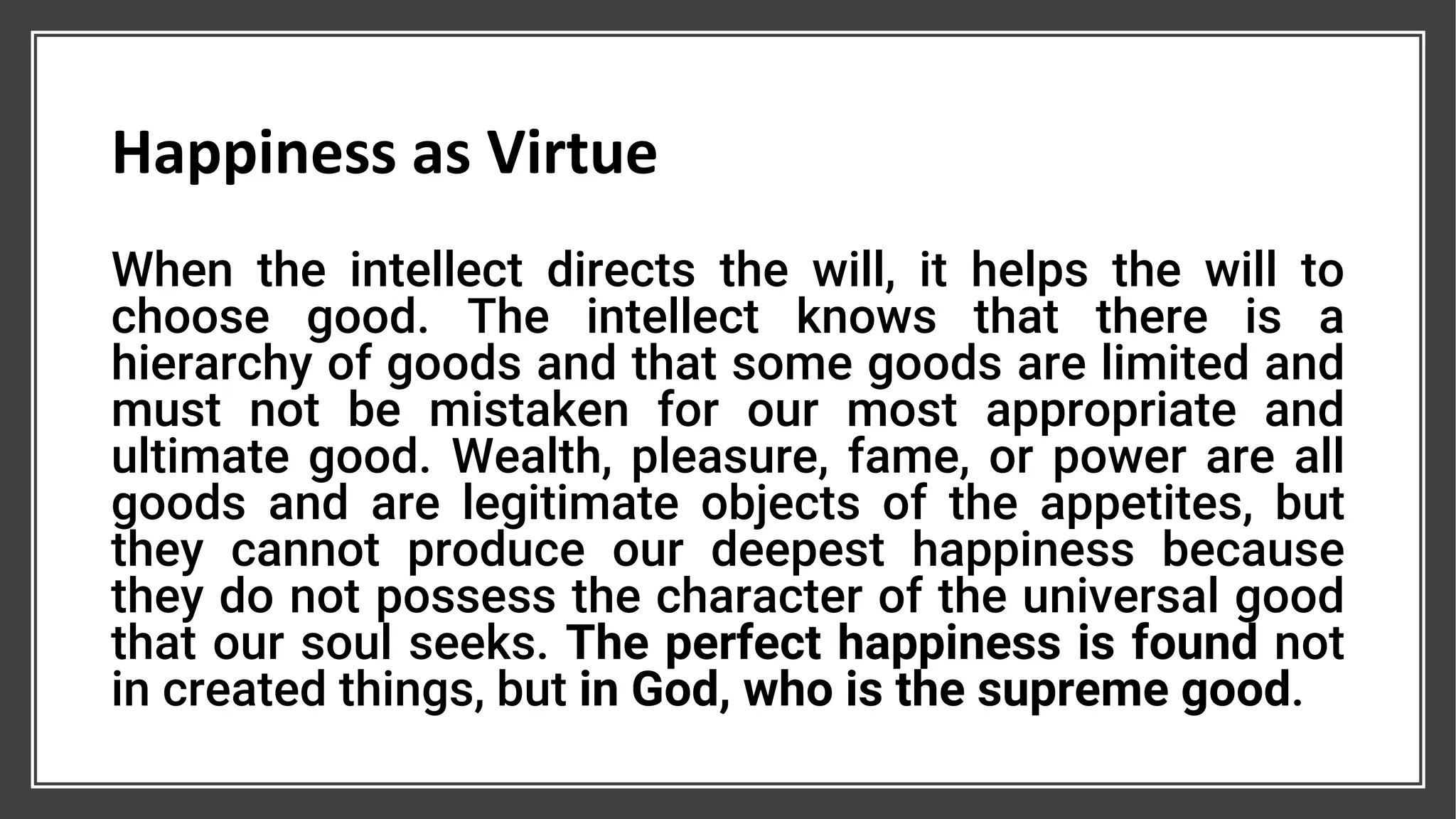 Happiness as Virtue

When the intellect directs the will, it helps the will to choose good. The intellect knows that there is a hierarchy of goods and that some goods are limited and must not be mistaken for our most appropriate and ultimate good. Wealth, pleasure, fame, or power are all goods and are legitimate objects of the appetites, but they cannot produce our deepest happiness because they do not possess the character of the universal good that our soul seeks. The perfect happiness is found not in created things, but in God, who is the supreme good.